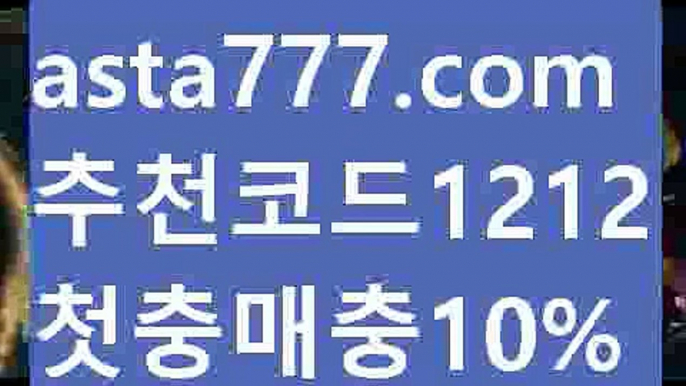 asta777.com
추천코드1212
첫충매충10%